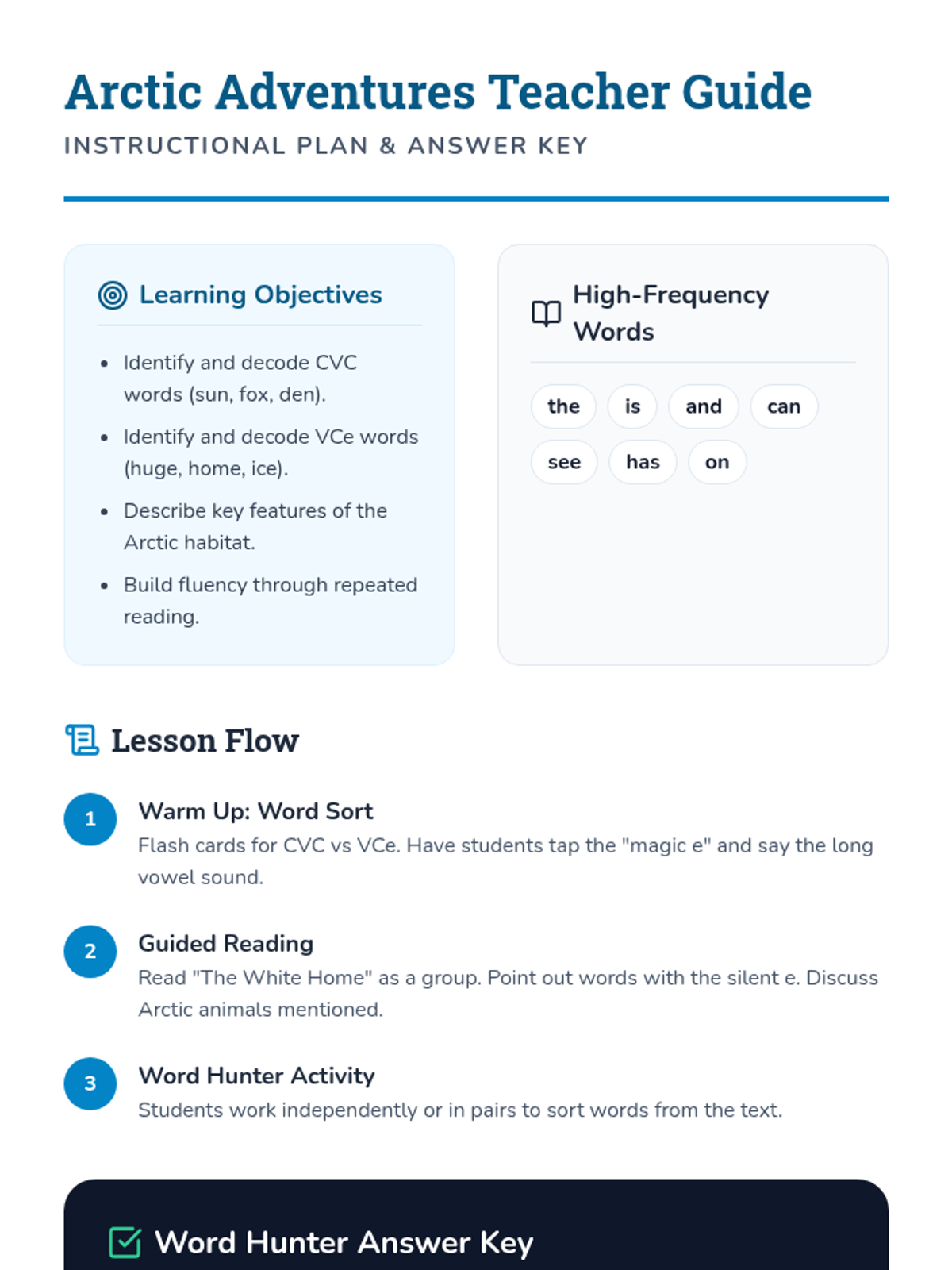 Arctic Adventures Teacher Guide

INSTRUCTIONAL PLAN & ANSWER KEY

Learning Objectives

- Identify and decode CVC words (sun, fox, den).
- Identify and decode VCe words (huge, home, ice).
- Describe key features of the Arctic habitat.
- Build fluency through repeated reading.

High-Frequency Words

the is and can see has on

Lesson Flow

1 Warm Up: Word Sort
Flash cards for CVC vs VCe. Have students tap the "magic e" and say the long vowel sound.

2 Guided Reading
Read "The White Home" as a group. Point out words with the silent e. Discuss Arctic animals mentioned.

3 Word Hunter Activity
Students work independently or in pairs to sort words from the text.

Word Hunter Answer Key